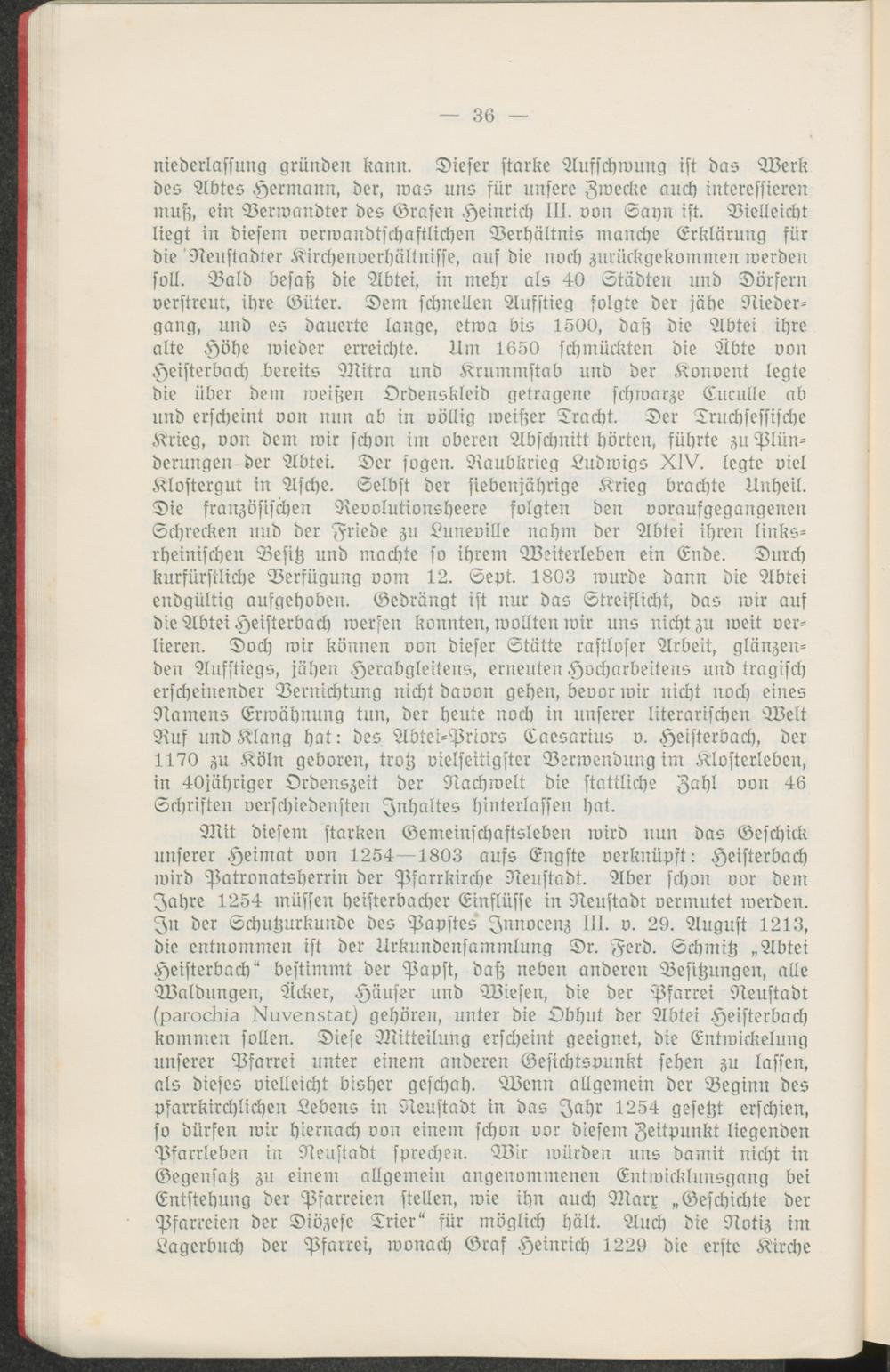 — 36 —

niederlassung gründen kann. Dieser starke Aufschwung ist das Werk des Abtes Hermann, der, was uns für unsere Zwecke auch interessieren muß, ein Verwandter des Grafen Heinrich III. von Sayn ist. Vielleicht liegt in diesem verwandtschaftlichen Verhältnis manche Erklärung für die Neustadter Kirchenverhältnisse, auf die noch zurückgekommen werden soll. Bald besaß die Abtei, in mehr als 40 Städten und Dörfern verstreut, ihre Güter. Dem schnellen Aufstieg folgte der jähe Niedergang, und es dauerte lange, etwa bis 1500, daß die Abtei ihre alte Höhe wieder erreichte. Um 1650 schmückten die Äbte von Heisterbach bereits Mitra und Krummstab und der Konvent legte die über dem weißen Ordenskleid getragene schwarze Cuculle ab und erscheint von nun ab in völlig weißer Tracht. Der Truchsessische Krieg, von dem wir schon im oberen Abschnitt hörten, führte zu Plünderungen der Abtei. Der sogen. Raubkrieg Ludwigs XIV. legte viel Klostergut in Asche. Selbst der siebenjährige Krieg brachte Unheil. Die französischen Revolutionsheere folgten den voraufgegangenen Schrecken und der Friede zu Luneville nahm der Abtei ihren linksrheinischen Besitz und machte so ihrem Weiterleben ein Ende. Durch kurfürstliche Verfügung vom 12. Sept. 1803 wurde dann die Abtei endgültig aufgehoben. Gedrängt ist nur das Streiflicht, das wir auf die Abtei Heisterbach werfen konnten, wollten wir uns nicht zu weit verlieren. Doch wir können von dieser Stätte rastloser Arbeit, glänzenden Aufstiegs, jähen Herabgleitens, erneuten Hocharbeitens und tragisch erscheinender Vernichtung nicht davon gehen, bevor wir nicht noch eines Namens Erwähnung tun, der heute noch in unserer literarischen Welt Ruf und Klang hat: des Abtei-Priors Caesarius v. Heisterbach, der 1170 zu Köln geboren, trotz vielseitigster Verwendung im Klosterleben, in 40jähriger Ordenszeit der Nachwelt die stattliche Zahl von 46 Schriften verschiedensten Inhaltes hinterlassen hat.

Mit diesem starken Gemeinschaftsleben wird nun das Geschick unserer Heimat von 1254—1803 aufs Engste verknüpft: Heisterbach wird Patronatsherrin der Pfarrkirche Neustadt. Aber schon vor dem Jahre 1254 müssen heisterbacher Einflüsse in Neustadt vermutet werden. In der Schutzurkunde des Papstes Innocenz III. v. 29. August 1213, die entnommen ist der Urkundensammlung Dr. Ferd. Schmitz „Abtei Heisterbach“ bestimmt der Papst, daß neben anderen Besitzungen, alle Waldungen, Äcker, Häuser und Wiesen, die der Pfarrei Neustadt (parochia Nuvenstat) gehören, unter die Obhut der Abtei Heisterbach kommen sollen. Diese Mitteilung erscheint geeignet, die Entwickelung unserer Pfarrei unter einem anderen Gesichtspunkt sehen zu lassen, als dieses vielleicht bisher geschah. Wenn allgemein der Beginn des pfarrkirchlichen Lebens in Neustadt in das Jahr 1254 gesetzt erschien, so dürfen wir hiernach von einem schon vor diesem Zeitpunkt liegenden Pfarrleben in Neustadt sprechen. Wir würden uns damit nicht in Gegensatz zu einem allgemein angenommenen Entwicklunsgang bei Entstehung der Pfarreien stellen, wie ihn auch Marx „Geschichte der Pfarreien der Diözese Trier“ für möglich hält. Auch die Notiz im Lagerbuch der Pfarrei, wonach Graf Heinrich 1229 die erste Kirche